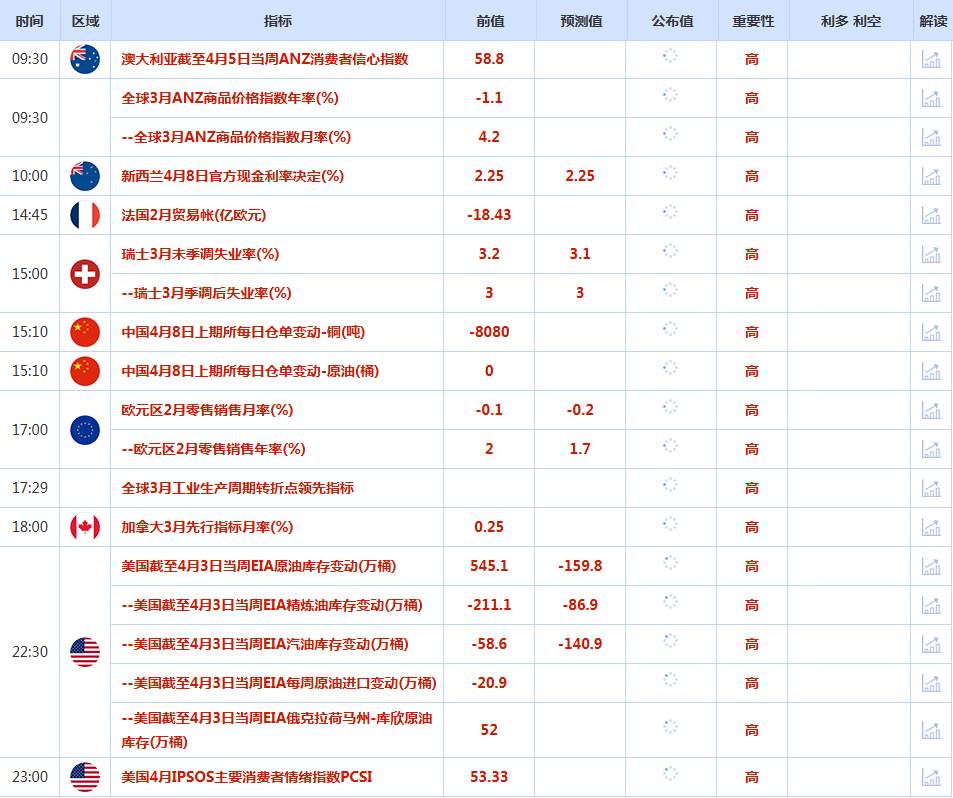 | 时间 | 区域 | 指标 | 前值 | 预测值 | 公布值 | 重要性 | 利多 利空 | 解读 |
|---|---|---|---|---|---|---|---|---|
| 09:30 | | 澳大利亚截至4月5日当周ANZ消费者信心指数 | 58.8 | | | 高 | | |
| 09:30 | | 全球3月ANZ商品价格指数年率(%) | -1.1 | | | 高 | | |
| | | --全球3月ANZ商品价格指数月率(%) | 4.2 | | | 高 | | |
| 10:00 | | 新西兰4月8日官方现金利率决定(%) | 2.25 | 2.25 | | 高 | | |
| 14:45 | | 法国2月贸易帐(亿欧元) | -18.43 | | | 高 | | |
| 15:00 | | 瑞士3月未季调失业率(%) | 3.2 | 3.1 | | 高 | | |
| | | --瑞士3月季调后失业率(%) | 3 | 3 | | 高 | | |
| 15:10 | | 中国4月8日上期所每日仓单变动-铜(吨) | -8080 | | | 高 | | |
| 15:10 | | 中国4月8日上期所每日仓单变动-原油(桶) | 0 | | | 高 | | |
| 17:00 | | 欧元区2月零售销售月率(%) | -0.1 | -0.2 | | 高 | | |
| | | --欧元区2月零售销售年率(%) | 2 | 1.7 | | 高 | | |
| 17:29 | | 全球3月工业生产周期转折点领先指标 | | | | 高 | | |
| 18:00 | | 加拿大3月先行指标月率(%) | 0.25 | | | 高 | | |
| 22:30 | | 美国截至4月3日当周EIA原油库存变动(万桶) | 545.1 | -159.8 | | 高 | | |
| | | --美国截至4月3日当周EIA精炼油库存变动(万桶) | -211.1 | -86.9 | | 高 | | |
| | | --美国截至4月3日当周EIA汽油库存变动(万桶) | -58.6 | -140.9 | | 高 | | |
| | | --美国截至4月3日当周EIA每周原油进口变动(万桶) | -20.9 | | | 高 | | |
| | | --美国截至4月3日当周EIA俄克拉荷马州-库欣原油库存(万桶) | 52 | | | 高 | | |
| 23:00 | | 美国4月IPSOS主要消费者情绪指数PCSI | 53.33 | | | 高 | | |